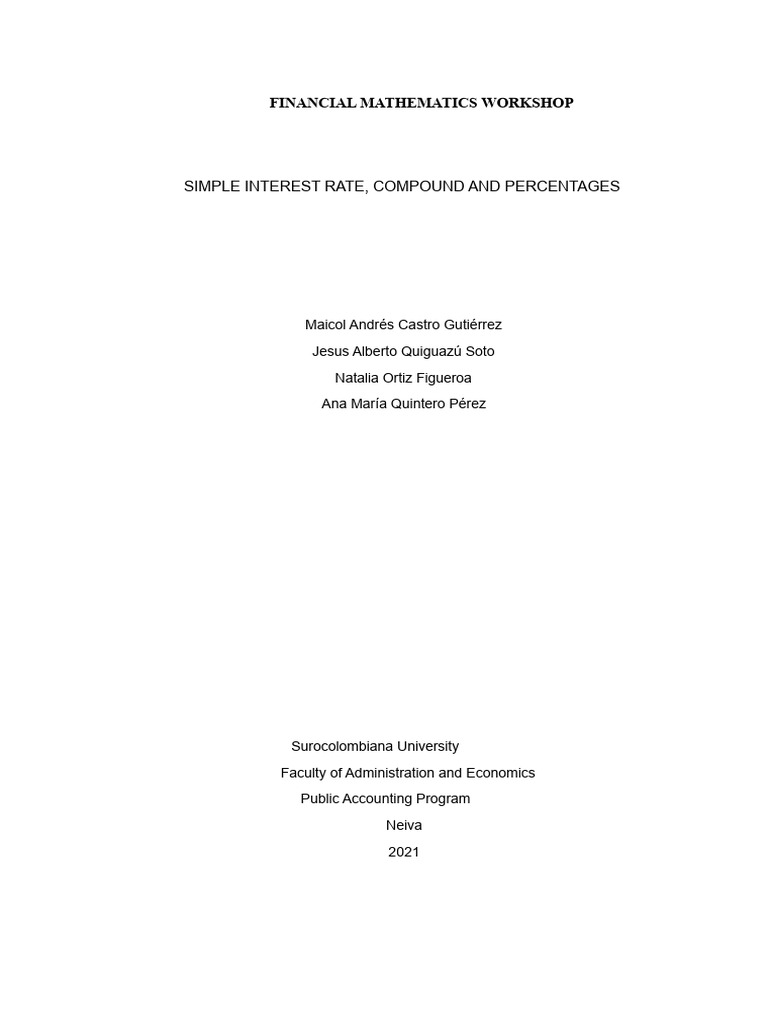 FINANCIAL MATHEMATICS WORKSHOP

SIMPLE INTEREST RATE, COMPOUND AND PERCENTAGES

Maicol Andrés Castro Gutiérrez
Jesus Alberto Quiguazú Soto
Natalia Ortiz Figueroa
Ana María Quintero Pérez

Surocolombiana University
Faculty of Administration and Economics
Public Accounting Program
Neiva
2021